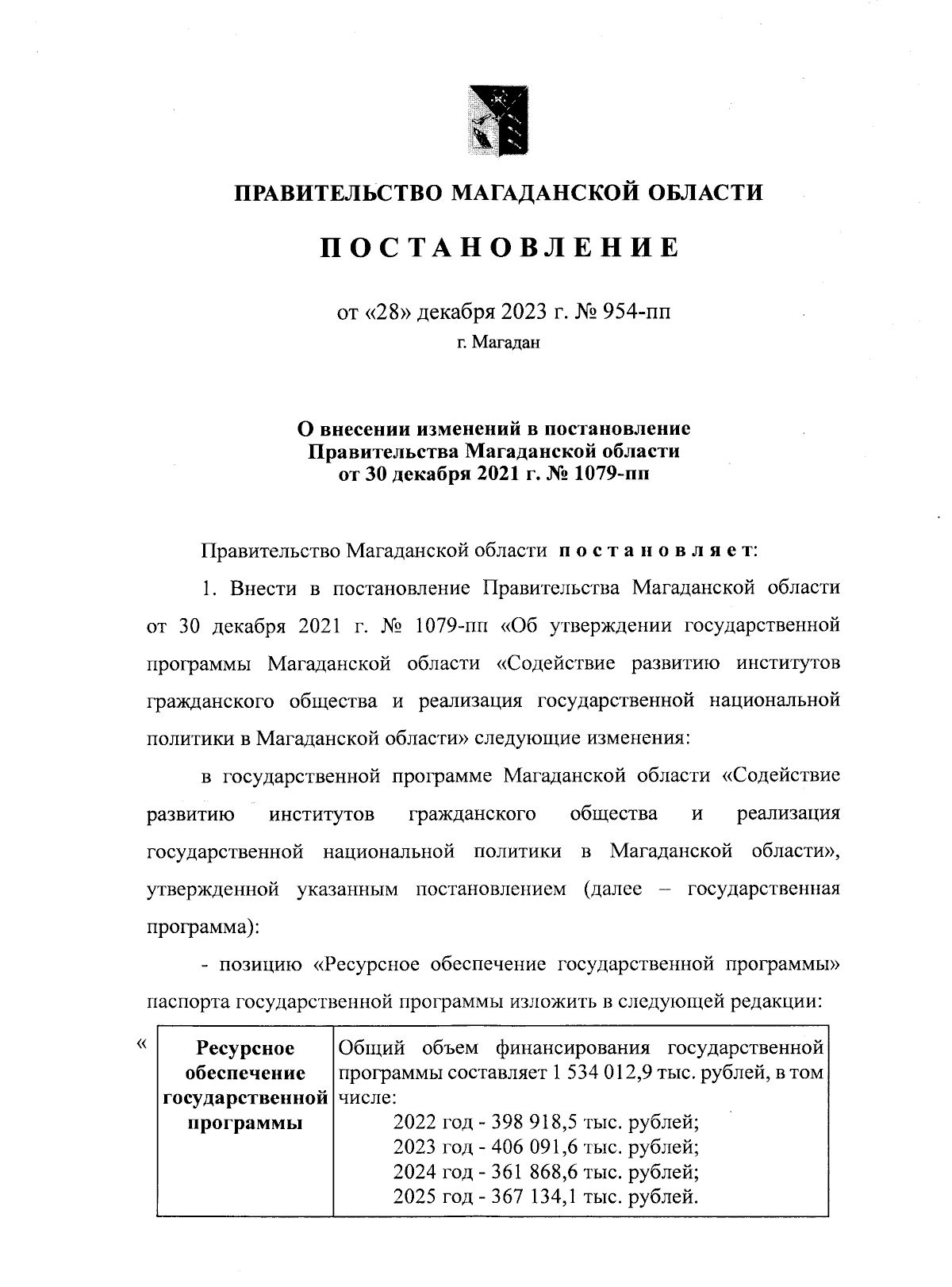 ПРАВИТЕЛЬСТВО МАГАДАНСКОЙ ОБЛАСТИ

ПОСТАНОВЛЕНИЕ

от «28» декабря 2023 г. № 954-пп
г. Магадан

О внесении изменений в постановление Правительства Магаданской области от 30 декабря 2021 г. № 1079-пп

Правительство Магаданской области постановляет:

1. Внести в постановление Правительства Магаданской области от 30 декабря 2021 г. № 1079-пп «Об утверждении государственной программы Магаданской области «Содействие развитию институтов гражданского общества и реализация государственной национальной политики в Магаданской области» следующие изменения:

в государственной программе Магаданской области «Содействие развитию институтов гражданского общества и реализация государственной национальной политики в Магаданской области», утвержденной указанным постановлением (далее – государственная программа):

- позицию «Ресурсное обеспечение государственной программы» паспорта государственной программы изложить в следующей редакции:

«
| Ресурсное обеспечение государственной программы | Общий объем финансирования государственной программы составляет 1 534 012,9 тыс. рублей, в том числе: 2022 год - 398 918,5 тыс. рублей; 2023 год - 406 091,6 тыс. рублей; 2024 год - 361 868,6 тыс. рублей; 2025 год - 367 134,1 тыс. рублей. |
|---|---|